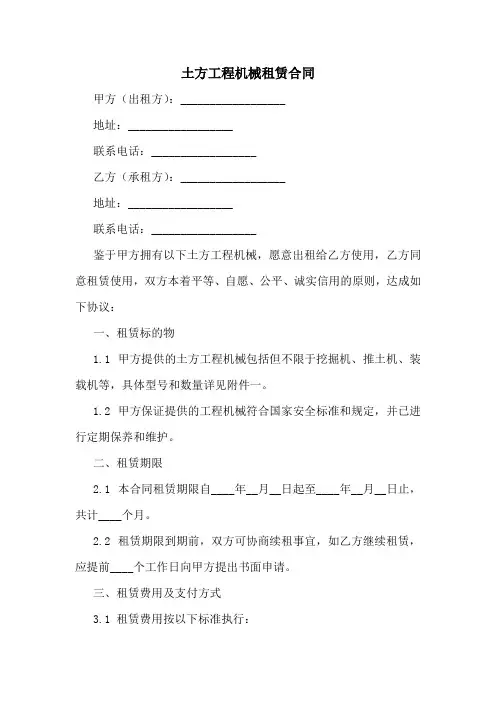 土方工程机械租赁合同

甲方（出租方）：__________________

地址：__________________

联系电话：__________________

乙方（承租方）：__________________

地址：__________________

联系电话：__________________

鉴于甲方拥有以下土方工程机械，愿意出租给乙方使用，乙方同意租赁使用，双方本着平等、自愿、公平、诚实信用的原则，达成如下协议：

一、租赁标的物

1.1 甲方提供的土方工程机械包括但不限于挖掘机、推土机、装载机等，具体型号和数量详见附件一。

1.2 甲方保证提供的工程机械符合国家安全标准和规定，并已进行定期保养和维护。

二、租赁期限

2.1 本合同租赁期限自____年__月__日起至____年__月__日止，共计____个月。

2.2 租赁期限到期前，双方可协商续租事宜，如乙方继续租赁，应提前____个工作日向甲方提出书面申请。

三、租赁费用及支付方式

3.1 租赁费用按以下标准执行：